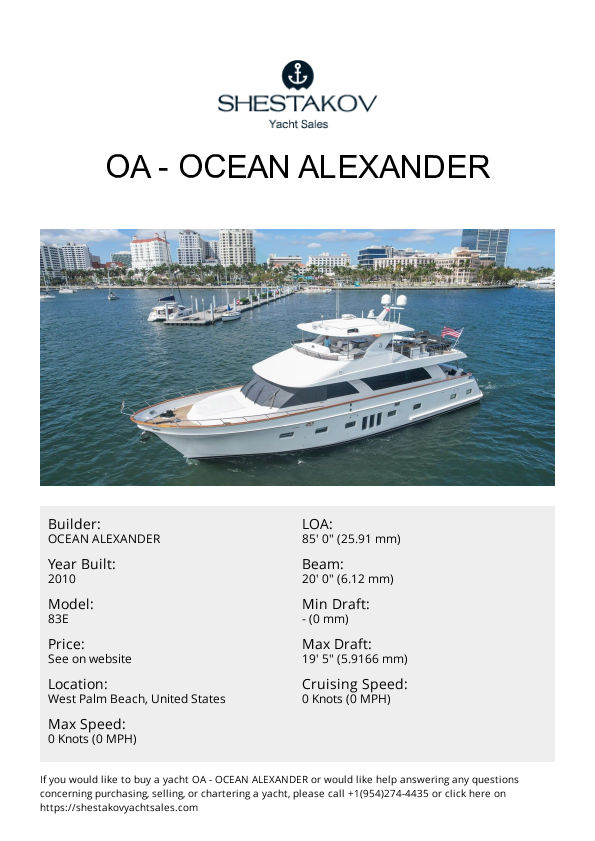 SHESTAKOV
Yacht Sales

OA - OCEAN ALEXANDER

Builder:
OCEAN ALEXANDER

Year Built:
2010

Model:
83E

Price:
See on website

Location:
West Palm Beach, United States

Max Speed:
0 Knots (0 MPH)

LOA:
85' 0" (25.91 mm)

Beam:
20' 0" (6.12 mm)

Min Draft:
- (0 mm)

Max Draft:
19' 5" (5.9166 mm)

Cruising Speed:
0 Knots (0 MPH)

If you would like to buy a yacht OA - OCEAN ALEXANDER or would like help answering any questions concerning purchasing, selling, or chartering a yacht, please call +1(954)274-4435 or click here on https://shestakovyachtsales.com